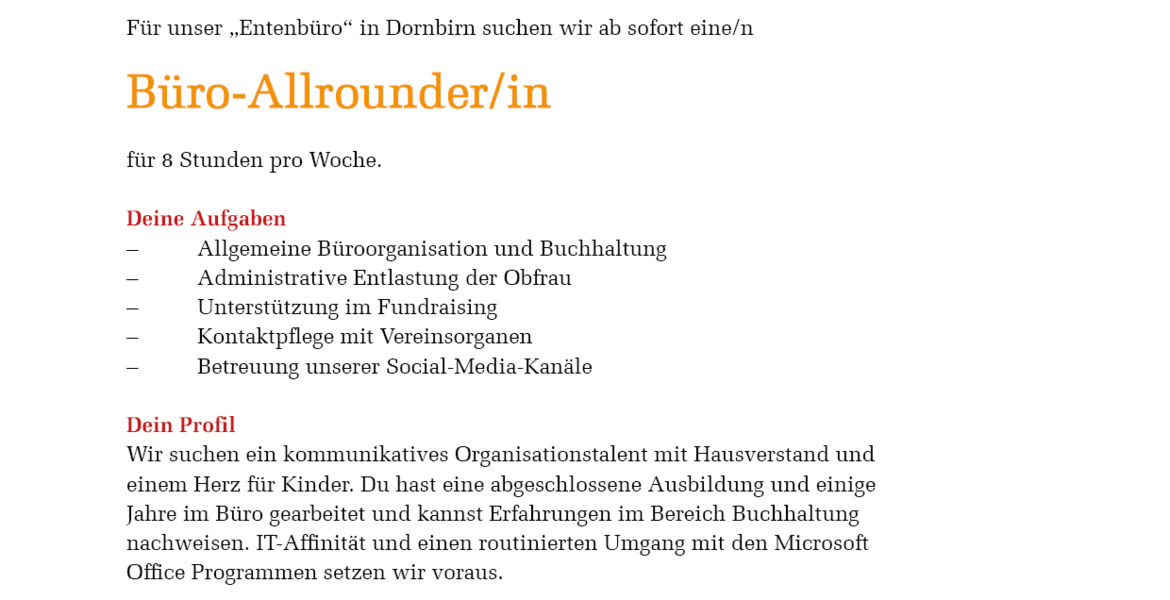 Für unser „Entenbüro“ in Dornbirn suchen wir ab sofort eine/n

Büro-Allrounder/in

für 8 Stunden pro Woche.

Deine Aufgaben
– Allgemeine Büroorganisation und Buchhaltung
– Administrative Entlastung der Obfrau
– Unterstützung im Fundraising
– Kontaktpflege mit Vereinsorganen
– Betreuung unserer Social-Media-Kanäle

Dein Profil
Wir suchen ein kommunikatives Organisationstalent mit Hausverstand und einem Herz für Kinder. Du hast eine abgeschlossene Ausbildung und einige Jahre im Büro gearbeitet und kannst Erfahrungen im Bereich Buchhaltung nachweisen. IT-Affinität und einen routinierten Umgang mit den Microsoft Office Programmen setzen wir voraus.